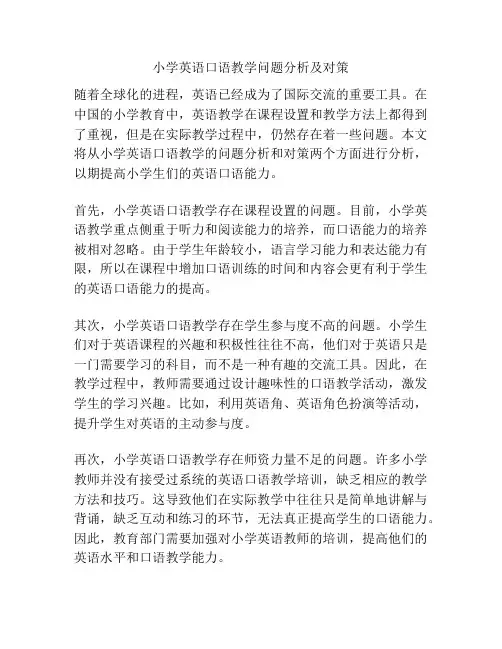 小学英语口语教学问题分析及对策

随着全球化的进程，英语已经成为了国际交流的重要工具。在中国的小学教育中，英语教学在课程设置和教学方法上都得到了重视，但是在实际教学过程中，仍然存在着一些问题。本文将从小学英语口语教学的问题分析和对策两个方面进行分析，以期提高小学生们的英语口语能力。

首先，小学英语口语教学存在课程设置的问题。目前，小学英语教学重点侧重于听力和阅读能力的培养，而口语能力的培养被相对忽略。由于学生年龄较小，语言学习能力和表达能力有限，所以在课程中增加口语训练的时间和内容会更有利于学生的英语口语能力的提高。

其次，小学英语口语教学存在学生参与度不高的问题。小学生们对于英语课程的兴趣和积极性往往不高，他们对于英语只是一门需要学习的科目，而不是一种有趣的交流工具。因此，在教学过程中，教师需要通过设计趣味性的口语教学活动，激发学生的学习兴趣。比如，利用英语角、英语角色扮演等活动，提升学生对英语的主动参与度。

再次，小学英语口语教学存在师资力量不足的问题。许多小学教师并没有接受过系统的英语口语教学培训，缺乏相应的教学方法和技巧。这导致他们在实际教学中往往只是简单地讲解与背诵，缺乏互动和练习的环节，无法真正提高学生的口语能力。因此，教育部门需要加强对小学英语教师的培训，提高他们的英语水平和口语教学能力。